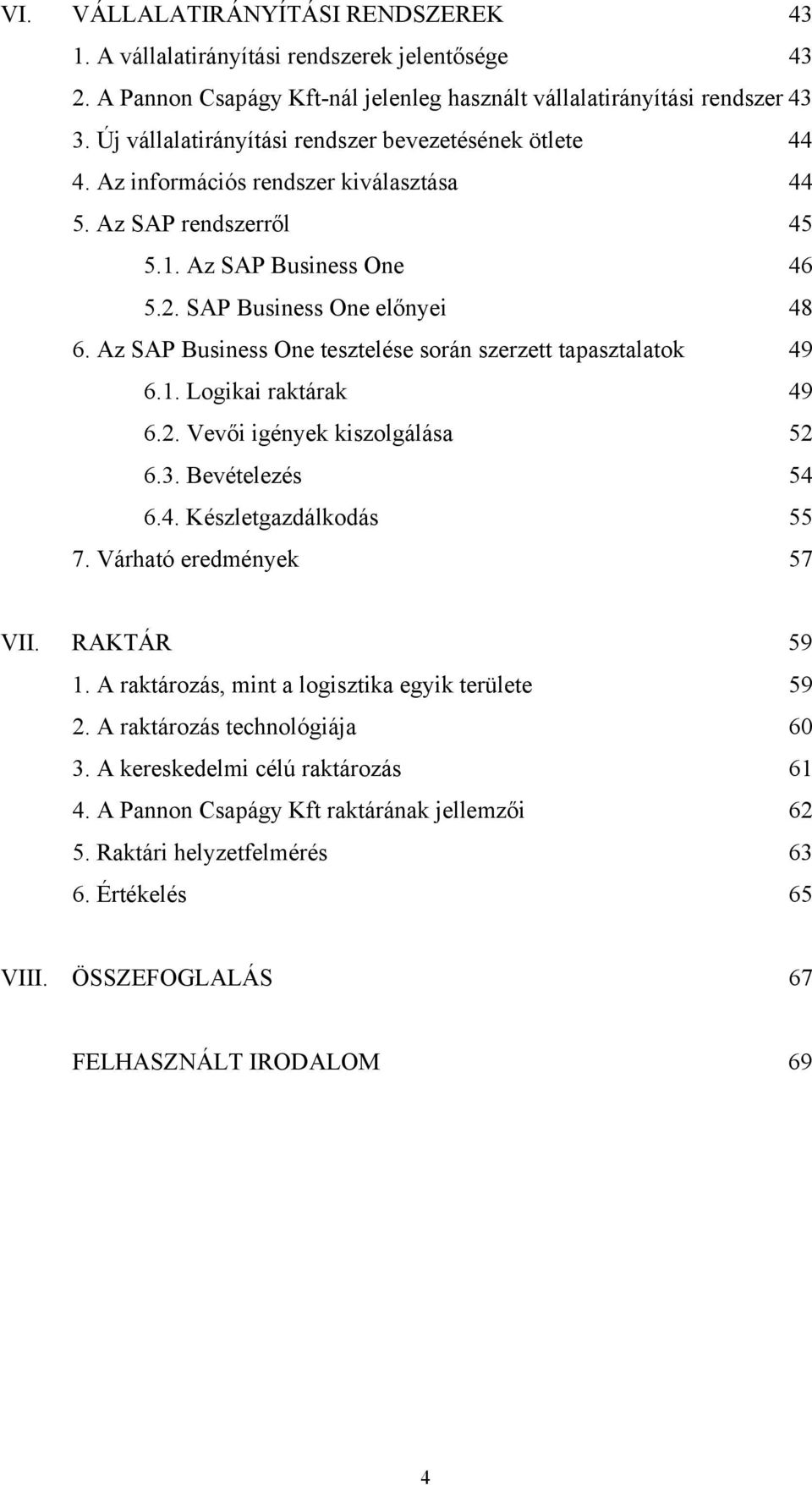 VI. VÁLLALATIRÁNYÍTÁSI RENDSZEREK 43
1. A vállalatirányítási rendszerek jelentősége 43
2. A Pannon Csapágy Kft-nál jelenleg használt vállalatirányítási rendszer 43
3. Új vállalatirányítási rendszer bevezetésének ötlete 44
4. Az információs rendszer kiválasztása 44
5. Az SAP rendszerről 45
5.1. Az SAP Business One 46
5.2. SAP Business One előnyei 48
6. Az SAP Business One tesztelése során szerzett tapasztalatok 49
6.1. Logikai raktárak 49
6.2. Vevői igények kiszolgálása 52
6.3. Bevételezés 54
6.4. Készletgazdálkodás 55
7. Várható eredmények 57

VII. RAKTÁR 59
1. A raktározás, mint a logisztika egyik területe 59
2. A raktározás technológiája 60
3. A kereskedelmi célú raktározás 61
4. A Pannon Csapágy Kft raktárának jellemzői 62
5. Raktári helyzetfelmérés 63
6. Értékelés 65

VIII. ÖSSZEFOGLALÁS 67

FELHASZNÁLT IRODALOM 69

4